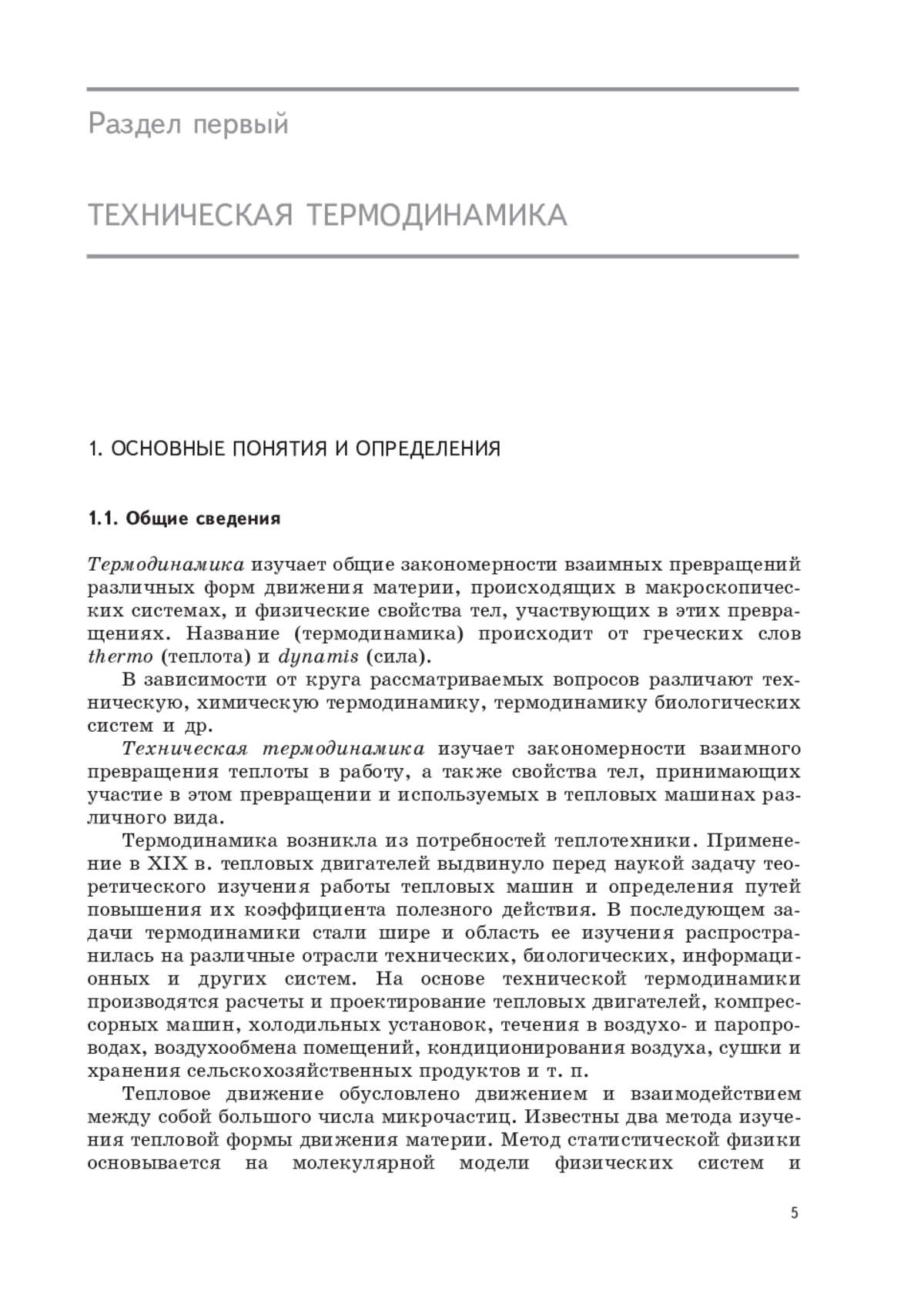 Раздел первый

ТЕХНИЧЕСКАЯ ТЕРМОДИНАМИКА

1. ОСНОВНЫЕ ПОНЯТИЯ И ОПРЕДЕЛЕНИЯ

1.1. Общие сведения

Термодинамика изучает общие закономерности взаимных превращений различных форм движения материи, происходящих в макроскопических системах, и физические свойства тел, участвующих в этих превращениях. Название (термодинамика) происходит от греческих слов thermo (теплота) и dynamis (сила).

В зависимости от круга рассматриваемых вопросов различают техническую, химическую термодинамику, термодинамику биологических систем и др.

Техническая термодинамика изучает закономерности взаимного превращения теплоты в работу, а также свойства тел, принимающих участие в этом превращении и используемых в тепловых машинах различного вида.

Термодинамика возникла из потребностей теплотехники. Применение в XIX в. тепловых двигателей выдвинуло перед наукой задачу теоретического изучения работы тепловых машин и определения путей повышения их коэффициента полезного действия. В последующем задачи термодинамики стали шире и область ее изучения распространилась на различные отрасли технических, биологических, информационных и других систем. На основе технической термодинамики производятся расчеты и проектирование тепловых двигателей, компрессорных машин, холодильных установок, течения в воздухо- и паропроводах, воздухообмена помещений, кондиционирования воздуха, сушки и хранения сельскохозяйственных продуктов и т. п.

Тепловое движение обусловлено движением и взаимодействием между собой большого числа микрочастиц. Известны два метода изучения тепловой формы движения материи. Метод статистической физики основывается на молекулярной модели физических систем и

5